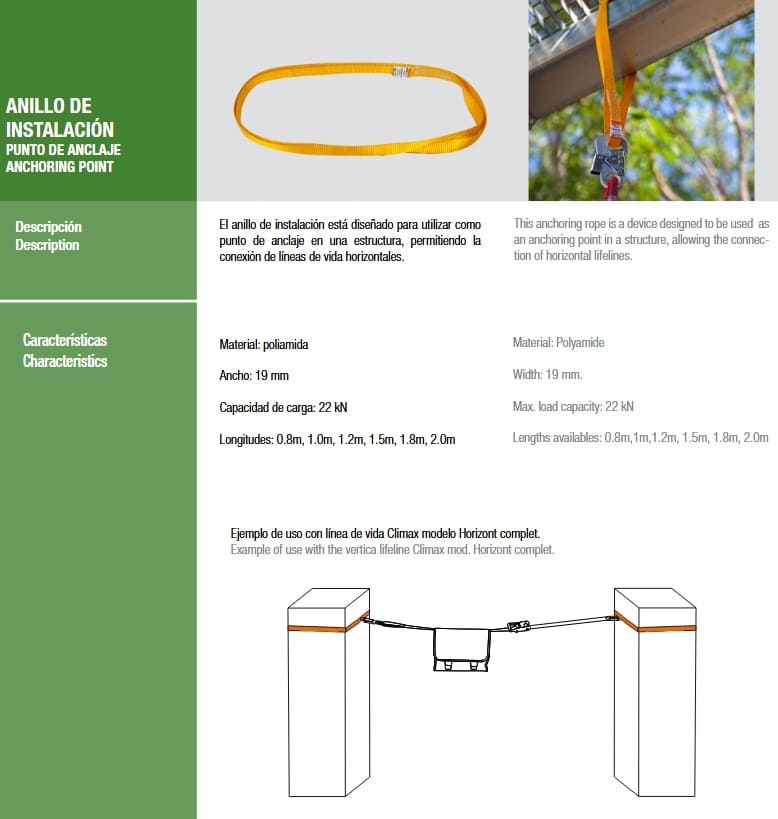 ANILLO DE INSTALACIÓN
PUNTO DE ANCLAJE
ANCHORING POINT

Descripción
Description

El anillo de instalación está diseñado para utilizar como punto de anclaje en una estructura, permitiendo la conexión de líneas de vida horizontales.

This anchoring rope is a device designed to be used as an anchoring point in a structure, allowing the connection of horizontal lifelines.

Características
Characteristics

Material: poliamida

Ancho: 19 mm

Capacidad de carga: 22 kN

Longitudes: 0.8m, 1.0m, 1.2m, 1.5m, 1.8m, 2.0m

Material: Polyamide

Width: 19 mm.

Max. load capacity: 22 kN

Lengths availables: 0.8m,1m,1.2m, 1.5m, 1.8m, 2.0m

Ejemplo de uso con línea de vida Climax modelo Horizont complet.
Example of use with the vertica lifeline Climax mod. Horizont complet.